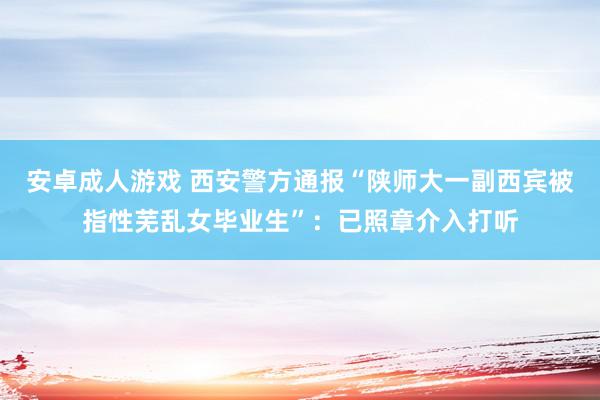 安卓成人游戏 西安警方通报“陕师大一副西宾被指性芜乱女毕业生”：已照章介入打听